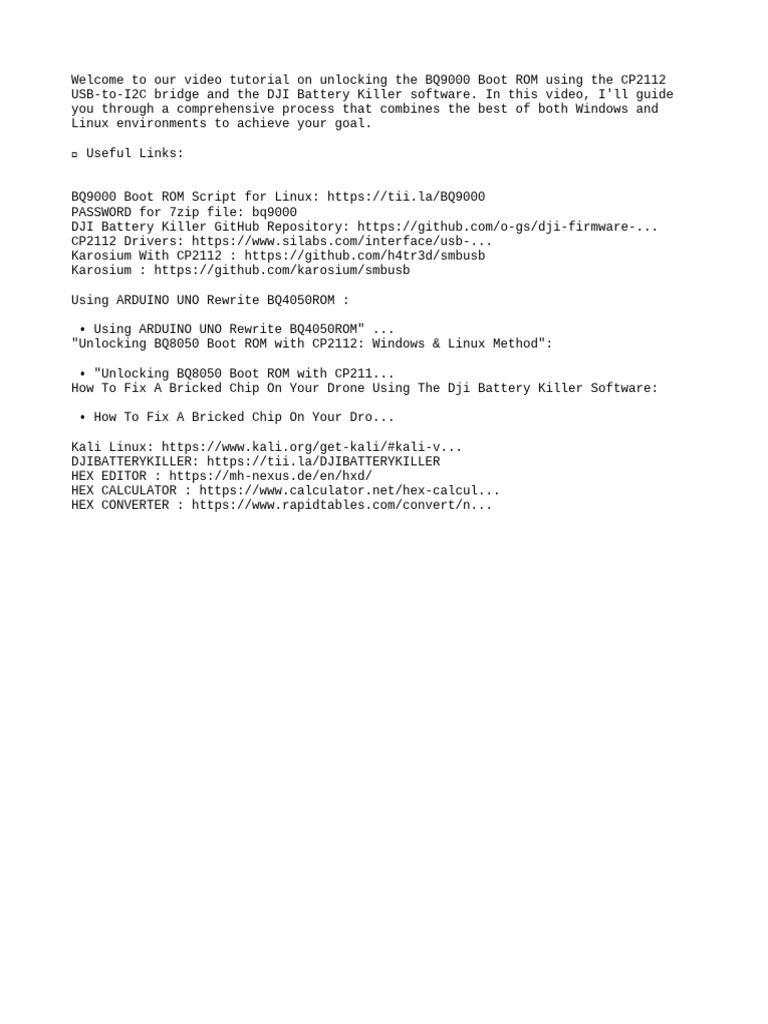 Welcome to our video tutorial on unlocking the BQ9000 Boot ROM using the CP2112 USB-to-I2C bridge and the DJI Battery Killer software. In this video, I'll guide you through a comprehensive process that combines the best of both Windows and Linux environments to achieve your goal.

▫ Useful Links:

BQ9000 Boot ROM Script for Linux: https://tii.la/BQ9000
PASSWORD for 7zip file: bq9000
DJI Battery Killer GitHub Repository: https://github.com/o-gs/dji-firmware-...
CP2112 Drivers: https://www.silabs.com/interface/usb-...
Karosium With CP2112 : https://github.com/h4tr3d/smbusb
Karosium : https://github.com/karosium/smbusb

Using ARDUINO UNO Rewrite BQ4050ROM :

• Using ARDUINO UNO Rewrite BQ4050ROM" ...
"Unlocking BQ8050 Boot ROM with CP2112: Windows & Linux Method":

• "Unlocking BQ8050 Boot ROM with CP211...
How To Fix A Bricked Chip On Your Drone Using The Dji Battery Killer Software:

• How To Fix A Bricked Chip On Your Dro...

Kali Linux: https://www.kali.org/get-kali/#kali-v...
DJIBATTERYKILLER: https://tii.la/DJIBATTERYKILLER
HEX EDITOR : https://mh-nexus.de/en/hxd/
HEX CALCULATOR : https://www.calculator.net/hex-calcul...
HEX CONVERTER : https://www.rapidtables.com/convert/n...